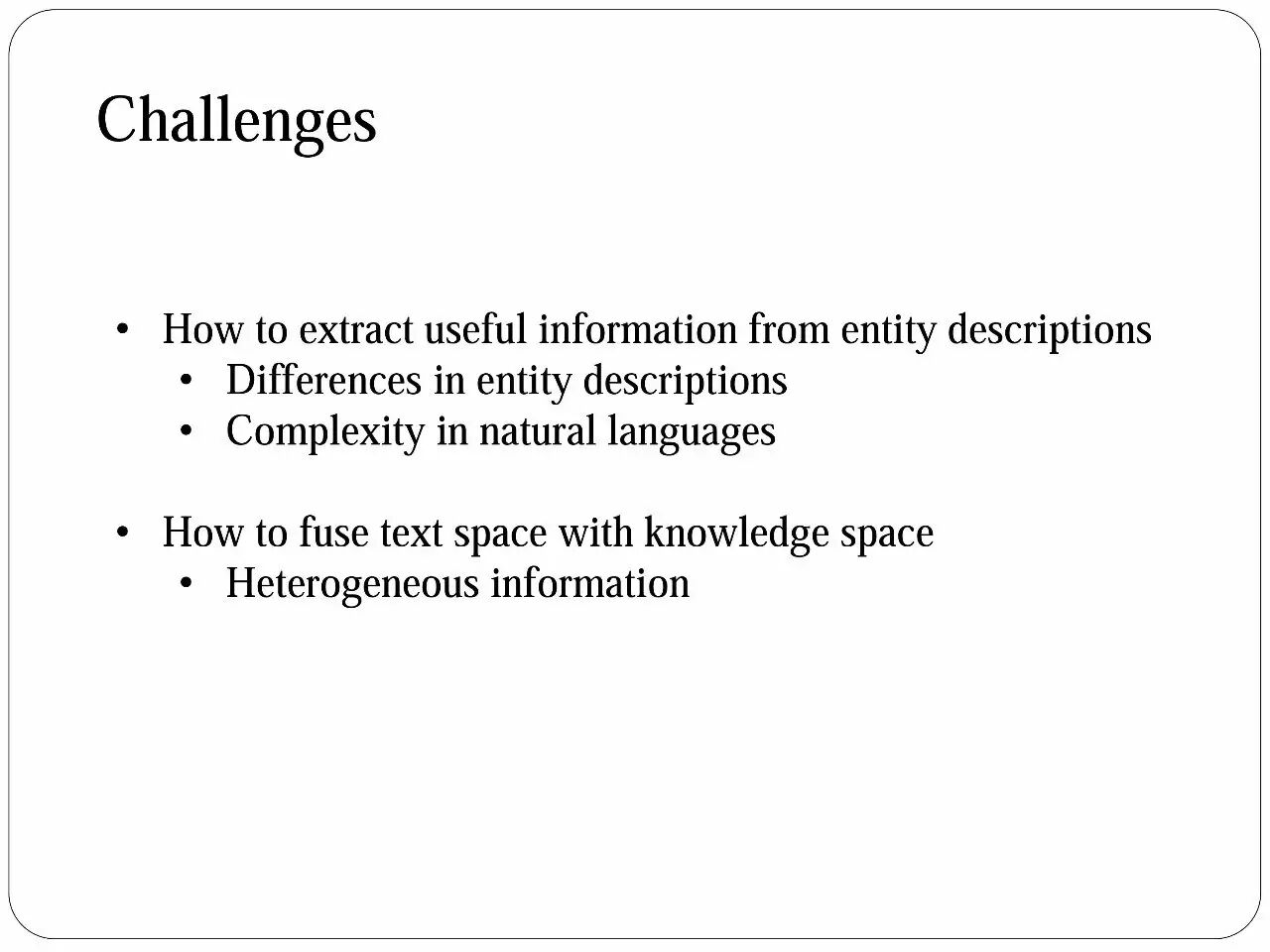 Challenges

• How to extract useful information from entity descriptions
• Differences in entity descriptions
• Complexity in natural languages

• How to fuse text space with knowledge space
• Heterogeneous information